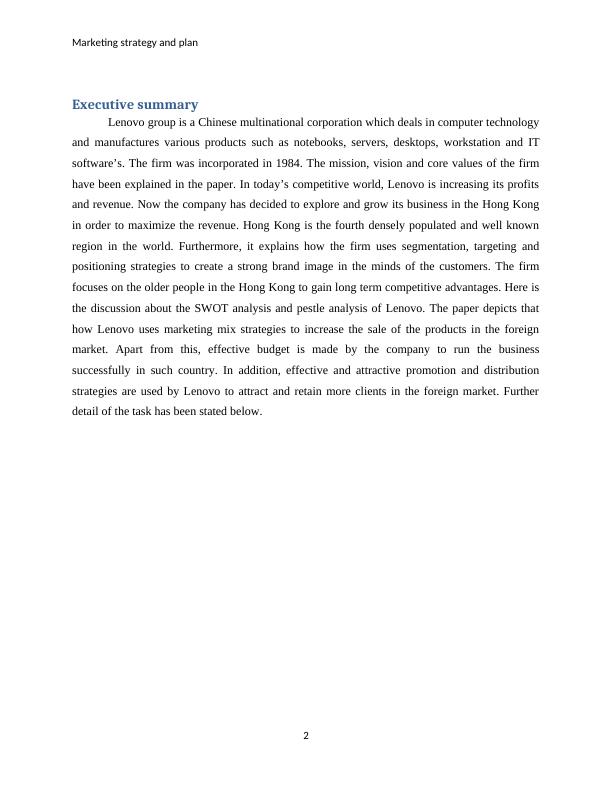 Marketing strategy and plan

Executive summary

Lenovo group is a Chinese multinational corporation which deals in computer technology and manufactures various products such as notebooks, servers, desktops, workstation and IT software's. The firm was incorporated in 1984. The mission, vision and core values of the firm have been explained in the paper. In today's competitive world, Lenovo is increasing its profits and revenue. Now the company has decided to explore and grow its business in the Hong Kong in order to maximize the revenue. Hong Kong is the fourth densely populated and well known region in the world. Furthermore, it explains how the firm uses segmentation, targeting and positioning strategies to create a strong brand image in the minds of the customers. The firm focuses on the older people in the Hong Kong to gain long term competitive advantages. Here is the discussion about the SWOT analysis and pestle analysis of Lenovo. The paper depicts that how Lenovo uses marketing mix strategies to increase the sale of the products in the foreign market. Apart from this, effective budget is made by the company to run the business successfully in such country. In addition, effective and attractive promotion and distribution strategies are used by Lenovo to attract and retain more clients in the foreign market. Further detail of the task has been stated below.

2